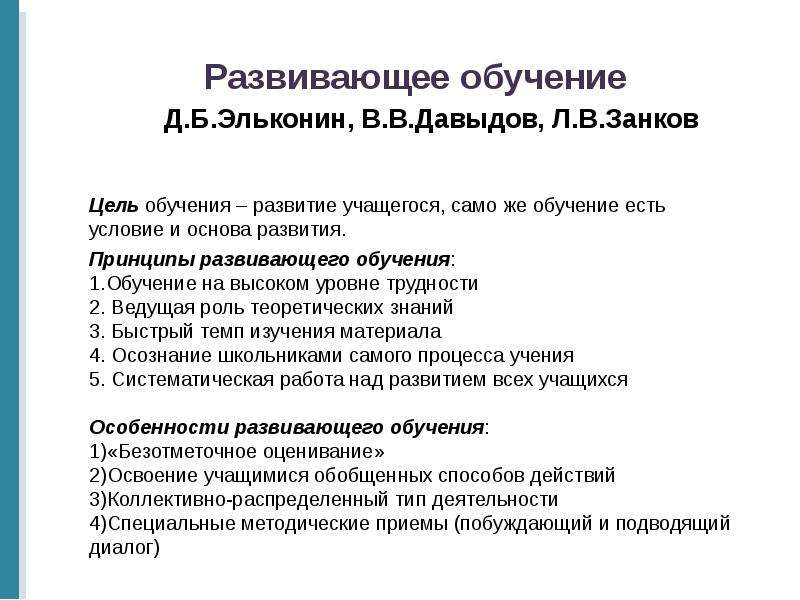 Развивающее обучение

Д.Б.Эльконин, В.В.Давыдов, Л.В.Занков

Цель обучения – развитие учащегося, само же обучение есть условие и основа развития.

Принципы развивающего обучения:
1.Обучение на высоком уровне трудности
2. Ведущая роль теоретических знаний
3. Быстрый темп изучения материала
4. Осознание школьниками самого процесса учения
5. Систематическая работа над развитием всех учащихся

Особенности развивающего обучения:
1)«Безотметочное оценивание»
2)Освоение учащимися обобщенных способов действий
3)Коллективно-распределенный тип деятельности
4)Специальные методические приемы (побуждающий и подводящий диалог)